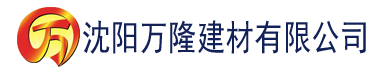 万 沈阳万隆建材有限公司